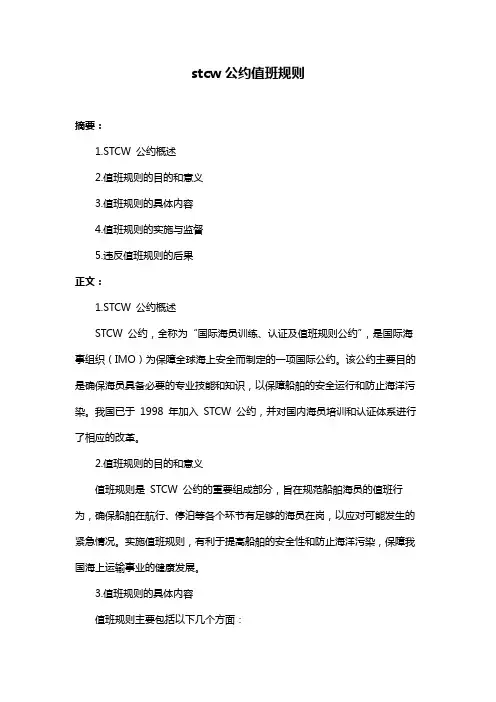 stcw 公约值班规则

摘要：

1.STCW 公约概述

2.值班规则的目的和意义

3.值班规则的具体内容

4.值班规则的实施与监督

5.违反值班规则的后果

正文：

1.STCW 公约概述

STCW 公约，全称为“国际海员训练、认证及值班规则公约”，是国际海事组织（IMO）为保障全球海上安全而制定的一项国际公约。该公约主要目的是确保海员具备必要的专业技能和知识，以保障船舶的安全运行和防止海洋污染。我国已于 1998 年加入 STCW 公约，并对国内海员培训和认证体系进行了相应的改革。

2.值班规则的目的和意义

值班规则是 STCW 公约的重要组成部分，旨在规范船舶海员的值班行为，确保船舶在航行、停泊等各个环节有足够的海员在岗，以应对可能发生的紧急情况。实施值班规则，有利于提高船舶的安全性和防止海洋污染，保障我国海上运输事业的健康发展。

3.值班规则的具体内容

值班规则主要包括以下几个方面：